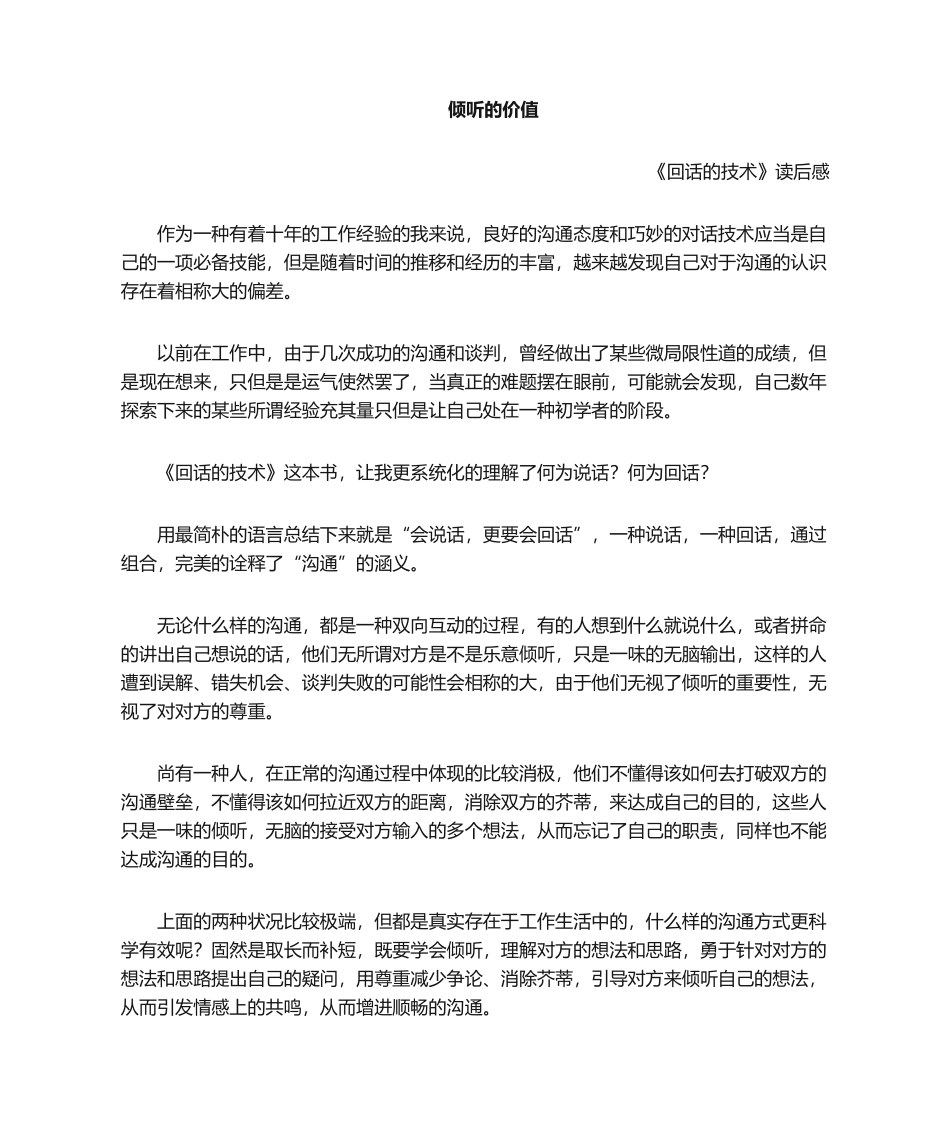 倾听的价值

《回话的技术》读后感

作为一种有着十年的工作经验的我来说，良好的沟通态度和巧妙的对话技术应当是自己的一项必备技能，但是随着时间的推移和经历的丰富，越来越发现自己对于沟通的认识存在着相称大的偏差。

以前在工作中，由于几次成功的沟通和谈判，曾经做出了某些微局限性道的成绩，但是现在想来，只但是是运气使然罢了，当真正的难题摆在眼前，可能就会发现，自己数年探索下来的某些所谓经验充其量只但是让自己处在一种初学者的阶段。

《回话的技术》这本书，让我更系统化的理解了何为说话？何为回话？

用最简朴的语言总结下来就是“会说话，更要会回话”，一种说话，一种回话，通过组合，完美的诠释了“沟通”的涵义。

无论什么样的沟通，都是一种双向互动的过程，有的人想到什么就说什么，或者拼命的讲出自己想说的话，他们无所谓对方是不是乐意倾听，只是一味的无脑输出，这样的人遭到误解、错失机会、谈判失败的可能性会相称的大，由于他们无视了倾听的重要性，无视了对对方的尊重。

尚有一种人，在正常的沟通过程中体现的比较消极，他们不懂得该如何去打破双方的沟通壁垒，不懂得该如何拉近双方的距离，消除双方的芥蒂，来达成自己的目的，这些人只是一味的倾听，无脑的接受对方输入的多个想法，从而忘记了自己的职责，同样也不能达成沟通的目的。

上面的两种状况比较极端，但都是真实存在于工作生活中的，什么样的沟通方式更科学有效呢？固然是取长而补短，既要学会倾听，理解对方的想法和思路，勇于针对对方的想法和思路提出自己的疑问，用尊重减少争论、消除芥蒂，引导对方来倾听自己的想法，从而引发情感上的共鸣，从而增进顺畅的沟通。